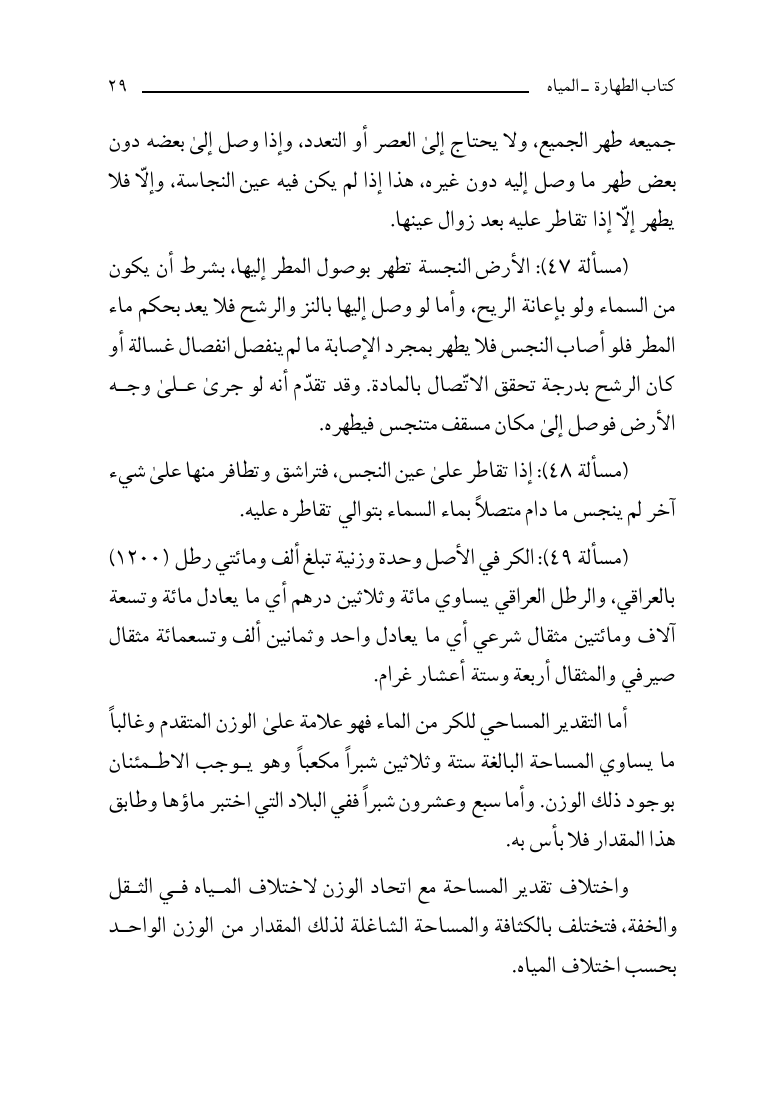 كتاب الطهارة ـ المياه ٢٩

جميعه طهر الجميع، ولا يحتاج إلىٰ العصر أو التعدد، وإذا وصل إلىٰ بعضه دون بعض طهر ما وصل إليه دون غيره، هذا إذا لم يكن فيه عين النجاسة، وإلّا فلا يطهر إلّا إذا تقاطر عليه بعد زوال عينها.

(مسألة ٤٧): الأرض النجسة تطهر بوصول المطر إليها، بشرط أن يكون من السماء ولو بإعانة الريح، وأما لو وصل إليها بالنز والرشح فلا يعد بحكم ماء المطر فلو أصاب النجس فلا يطهر بمجرد الإصابة ما لم ينفصل انفصال غسالة أو كان الرشح بدرجة تحقق الاتّصال بالمادة. وقد تقدّم أنه لو جرىٰ علىٰ وجه الأرض فوصل إلىٰ مكان مسقف متنجس فيطهره.

(مسألة ٤٨): إذا تقاطر علىٰ عين النجس، فتراشق وتطافر منها علىٰ شيء آخر لم ينجس ما دام متصلاً بماء السماء بتوالي تقاطره عليه.

(مسألة ٤٩): الكر في الأصل وحدة وزنية تبلغ ألف ومائتي رطل (١٢٠٠) بالعراقي، والرطل العراقي يساوي مائة وثلاثين درهم أي ما يعادل مائة وتسعة آلاف ومائتين مثقال شرعي أي ما يعادل واحد وثمانين ألف وتسعمائة مثقال صيرفي والمثقال أربعة وستة أعشار غرام.

أما التقدير المساحي للكر من الماء فهو علامة علىٰ الوزن المتقدم وغالباً ما يساوي المساحة البالغة ستة وثلاثين شبراً مكعباً وهو يوجب الاطمئنان بوجود ذلك الوزن. وأما سبع وعشرون شبراً ففي البلاد التي اختبر ماؤها وطابق هذا المقدار فلا بأس به.

واختلاف تقدير المساحة مع اتحاد الوزن لاختلاف المياه في الثقل والخفة، فتختلف بالكثافة والمساحة الشاغلة لذلك المقدار من الوزن الواحد بحسب اختلاف المياه.